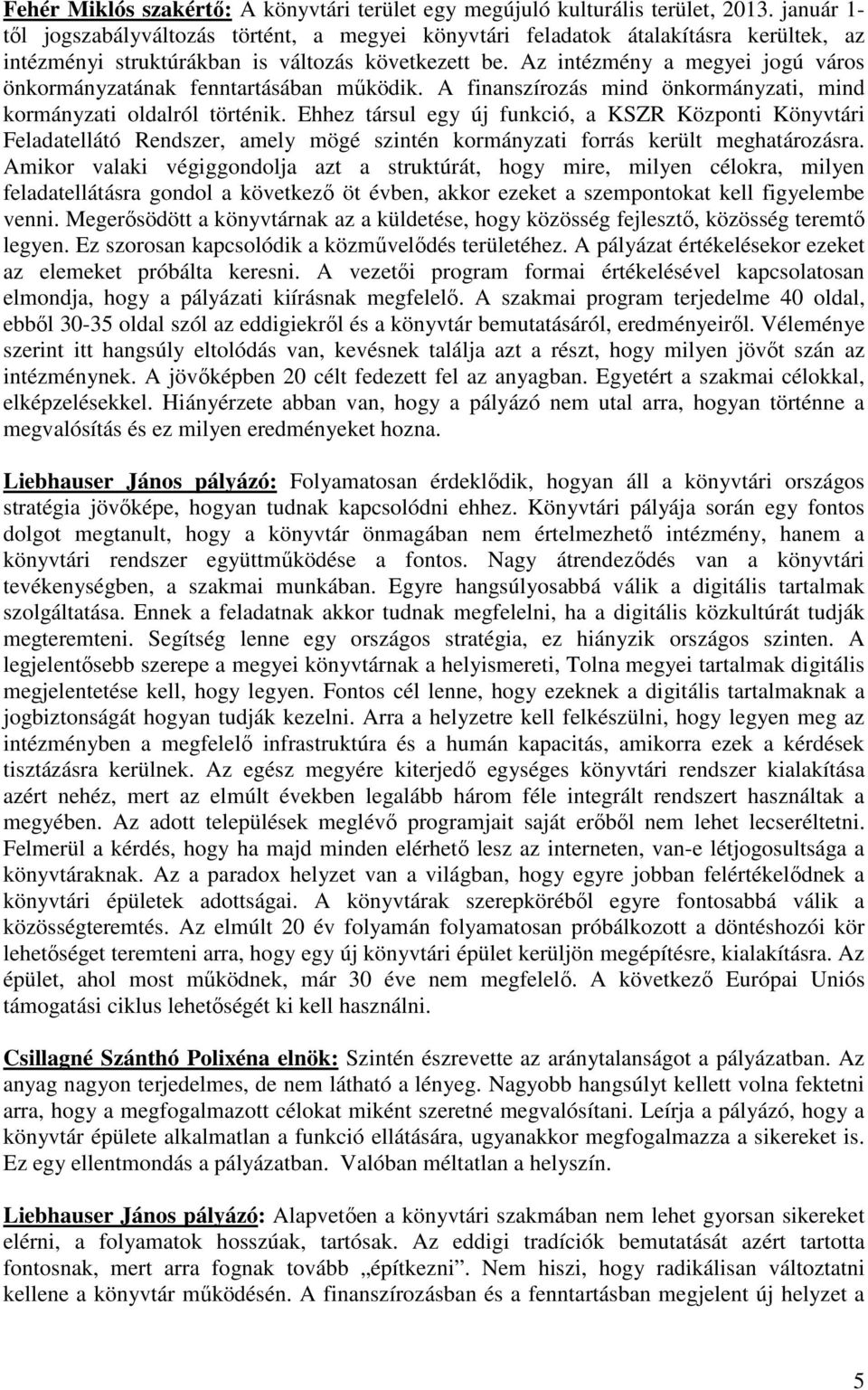 Fehér Miklós szakértő: A könyvtári terület egy megújuló kulturális terület, 2013. január 1-től jogszabályváltozás történt, a megyei könyvtári feladatok átalakításra kerültek, az intézményi struktúrákban is változás következett be. Az intézmény a megyei jogú város önkormányzatának fenntartásában működik. A finanszírozás mind önkormányzati, mind kormányzati oldalról történik. Ehhez társul egy új funkció, a KSZR Központi Könyvtári Feladatellátó Rendszer, amely mögé szintén kormányzati forrás került meghatározásra. Amikor valaki végiggondolja azt a struktúrát, hogy mire, milyen célokra, milyen feladatellátásra gondol a következő öt évben, akkor ezeket a szempontokat kell figyelembe venni. Megerősödött a könyvtárnak az a küldetése, hogy közösség fejlesztő, közösség teremtő legyen. Ez szorosan kapcsolódik a közművelődés területéhez. A pályázat értékelésekor ezeket az elemeket próbálta keresni. A vezetői program formai értékelésével kapcsolatosan elmondja, hogy a pályázati kiírásnak megfelelő. A szakmai program terjedelme 40 oldal, ebből 30-35 oldal szól az eddigiekről és a könyvtár bemutatásáról, eredményeiről. Véleménye szerint itt hangsúly eltolódás van, kevésnek találja azt a részt, hogy milyen jövőt szán az intézménynek. A jövőképben 20 célt fedezett fel az anyagban. Egyetért a szakmai célokkal, elképzelésekkel. Hiányérzete abban van, hogy a pályázó nem utal arra, hogyan történne a megvalósítás és ez milyen eredményeket hozna.

Liebhauser János pályázó: Folyamatosan érdeklődik, hogyan áll a könyvtári országos stratégia jövőképe, hogyan tudnak kapcsolódni ehhez. Könyvtári pályája során egy fontos dolgot megtanult, hogy a könyvtár önmagában nem értelmezhető intézmény, hanem a könyvtári rendszer együttműködése a fontos. Nagy átrendeződés van a könyvtári tevékenységben, a szakmai munkában. Egyre hangsúlyosabbá válik a digitális tartalmak szolgáltatása. Ennek a feladatnak akkor tudnak megfelelni, ha a digitális közkultúrát tudják megteremteni. Segítség lenne egy országos stratégia, ez hiányzik országos szinten. A legjelentősebb szerepe a megyei könyvtárnak a helyismereti, Tolna megyei tartalmak digitális megjelentetése kell, hogy legyen. Fontos cél lenne, hogy ezeknek a digitális tartalmaknak a jogbiztonságát hogyan tudják kezelni. Arra a helyzetre kell felkészülni, hogy legyen meg az intézményben a megfelelő infrastruktúra és a humán kapacitás, amikorra ezek a kérdések tisztázásra kerülnek. Az egész megyére kiterjedő egységes könyvtári rendszer kialakítása azért nehéz, mert az elmúlt években legalább három féle integrált rendszert használtak a megyében. Az adott települések meglévő programjait saját erőből nem lehet lecseréltetni. Felmerül a kérdés, hogy ha majd minden elérhető lesz az interneten, van-e létjogosultsága a könyvtáraknak. Az a paradox helyzet van a világban, hogy egyre jobban felértékelődnek a könyvtári épületek adottságai. A könyvtárak szerepköréből egyre fontosabbá válik a közösségteremtés. Az elmúlt 20 év folyamán folyamatosan próbálkozott a döntéshozói kör lehetőséget teremteni arra, hogy egy új könyvtári épület kerüljön megépítésre, kialakításra. Az épület, ahol most működnek, már 30 éve nem megfelelő. A következő Európai Uniós támogatási ciklus lehetőségét ki kell használni.

Csillagné Szánthó Polixéna elnök: Szintén észrevette az aránytalanságot a pályázatban. Az anyag nagyon terjedelmes, de nem látható a lényeg. Nagyobb hangsúlyt kellett volna fektetni arra, hogy a megfogalmazott célokat miként szeretné megvalósítani. Leírja a pályázó, hogy a könyvtár épülete alkalmatlan a funkció ellátására, ugyanakkor megfogalmazza a sikereket is. Ez egy ellentmondás a pályázatban. Valóban méltatlan a helyszín.

Liebhauser János pályázó: Alapvetően a könyvtári szakmában nem lehet gyorsan sikereket elérni, a folyamatok hosszúak, tartósak. Az eddigi tradíciók bemutatását azért tartotta fontosnak, mert arra fognak tovább „építkezni”. Nem hiszi, hogy radikálisan változtatni kellene a könyvtár működésén. A finanszírozásban és a fenntartásban megjelent új helyzet a

5